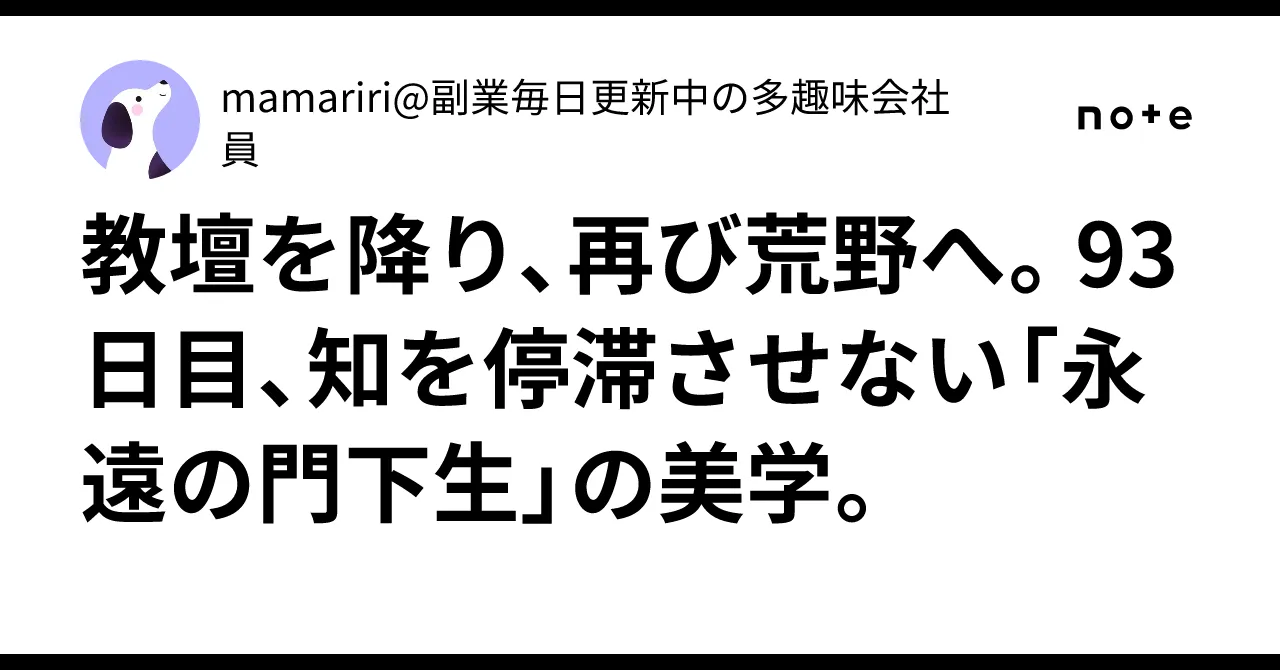 mamariri@副業毎日更新中の多趣味会社員

note

教壇を降り、再び荒野へ。93日目、知を停滞させない「永遠の門下生」の美学。